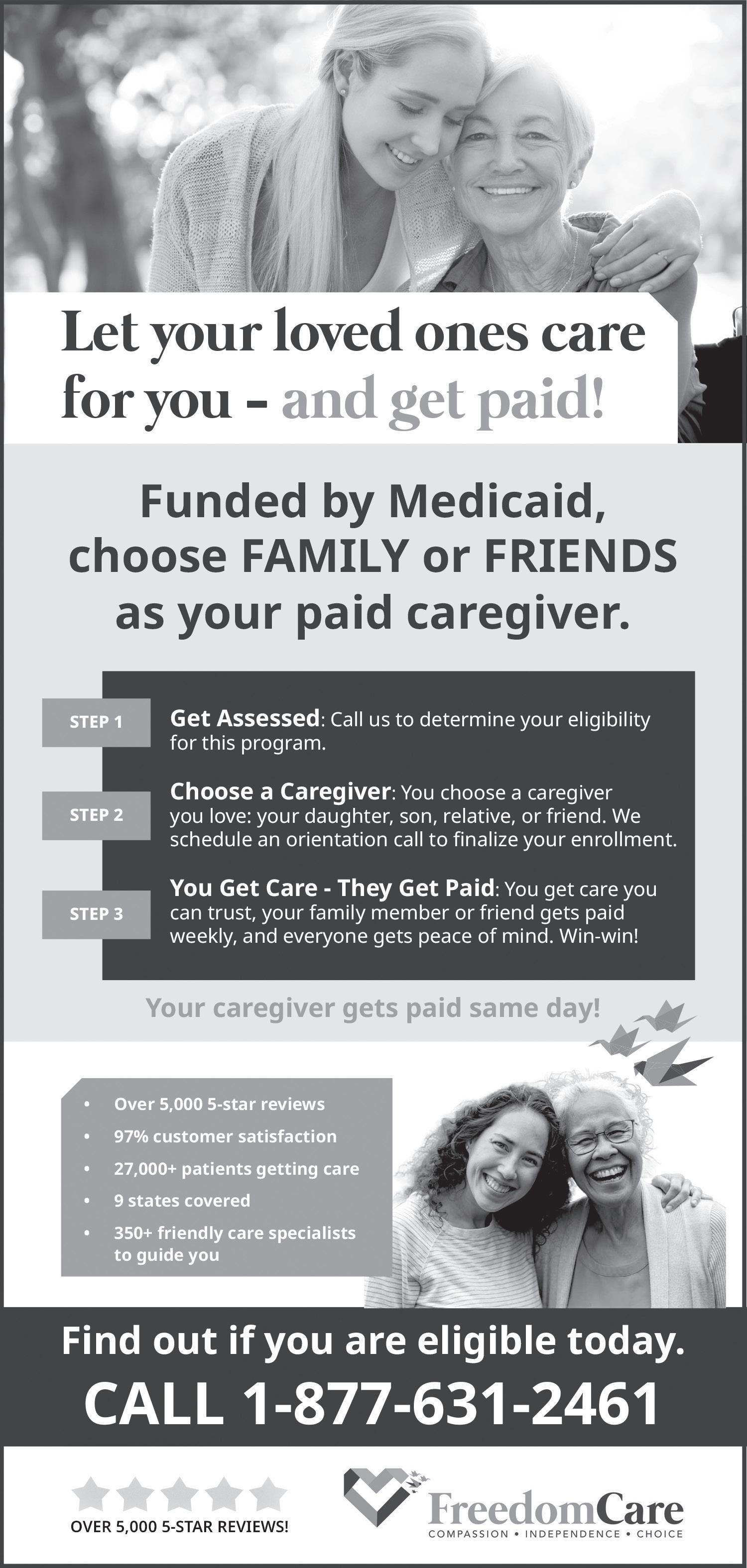 Let your loved ones care for you – and get paid!

Funded by Medicaid, choose FAMILY or FRIENDS as your paid caregiver.

STEP 1
Get Assessed: Call us to determine your eligibility for this program.

STEP 2
Choose a Caregiver: You choose a caregiver you love: your daughter, son, relative, or friend. We schedule an orientation call to finalize your enrollment.

STEP 3
You Get Care - They Get Paid: You get care you can trust, your family member or friend gets paid weekly, and everyone gets peace of mind. Win-win!

Your caregiver gets paid same day!

• Over 5,000 5-star reviews
• 97% customer satisfaction
• 27,000+ patients getting care
• 9 states covered
• 350+ friendly care specialists to guide you

Find out if you are eligible today.
CALL 1-877-631-2461

OVER 5,000 5-STAR REVIEWS!

FreedomCare
COMPASSION • INDEPENDENCE • CHOICE